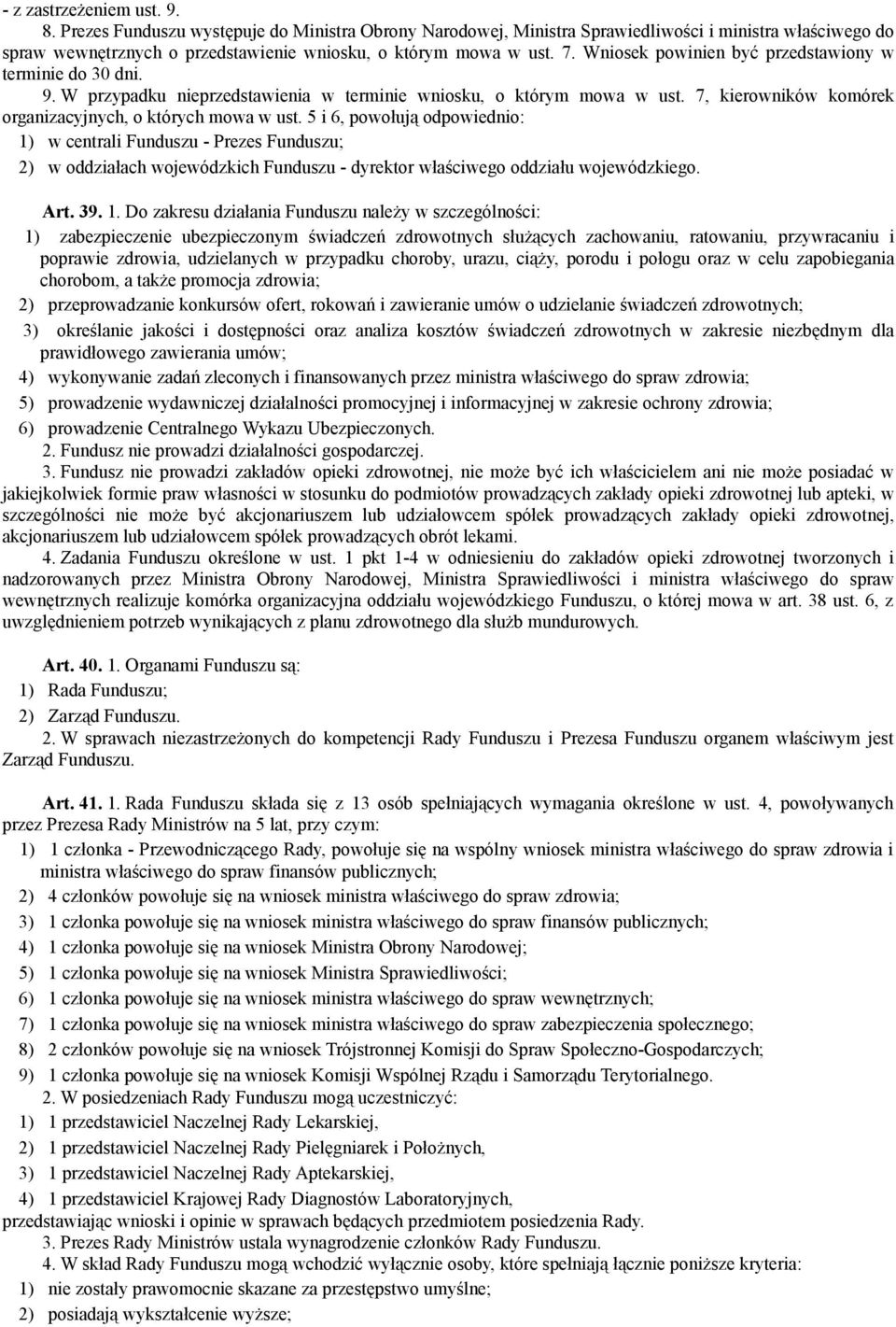 - z zastrzeżeniem ust. 9.

8. Prezes Funduszu występuje do Ministra Obrony Narodowej, Ministra Sprawiedliwości i ministra właściwego do spraw wewnętrznych o przedstawienie wniosku, o którym mowa w ust. 7. Wniosek powinien być przedstawiony w terminie do 30 dni.

9. W przypadku nieprzedstawienia w terminie wniosku, o którym mowa w ust. 7, kierowników komórek organizacyjnych, o których mowa w ust. 5 i 6, powołują odpowiednio:
1) w centrali Funduszu - Prezes Funduszu;
2) w oddziałach wojewódzkich Funduszu - dyrektor właściwego oddziału wojewódzkiego.

Art. 39. 1. Do zakresu działania Funduszu należy w szczególności:
1) zabezpieczenie ubezpieczonym świadczeń zdrowotnych służących zachowaniu, ratowaniu, przywracaniu i poprawie zdrowia, udzielanych w przypadku choroby, urazu, ciąży, porodu i połogu oraz w celu zapobiegania chorobom, a także promocja zdrowia;
2) przeprowadzanie konkursów ofert, rokowań i zawieranie umów o udzielanie świadczeń zdrowotnych;
3) określanie jakości i dostępności oraz analiza kosztów świadczeń zdrowotnych w zakresie niezbędnym dla prawidłowego zawierania umów;
4) wykonywanie zadań zleconych i finansowanych przez ministra właściwego do spraw zdrowia;
5) prowadzenie wydawniczej działalności promocyjnej i informacyjnej w zakresie ochrony zdrowia;
6) prowadzenie Centralnego Wykazu Ubezpieczonych.

2. Fundusz nie prowadzi działalności gospodarczej.

3. Fundusz nie prowadzi zakładów opieki zdrowotnej, nie może być ich właścicielem ani nie może posiadać w jakiejkolwiek formie praw własności w stosunku do podmiotów prowadzących zakłady opieki zdrowotnej lub apteki, w szczególności nie może być akcjonariuszem lub udziałowcem spółek prowadzących zakłady opieki zdrowotnej, akcjonariuszem lub udziałowcem spółek prowadzących obrót lekami.

4. Zadania Funduszu określone w ust. 1 pkt 1-4 w odniesieniu do zakładów opieki zdrowotnej tworzonych i nadzorowanych przez Ministra Obrony Narodowej, Ministra Sprawiedliwości i ministra właściwego do spraw wewnętrznych realizuje komórka organizacyjna oddziału wojewódzkiego Funduszu, o której mowa w art. 38 ust. 6, z uwzględnieniem potrzeb wynikających z planu zdrowotnego dla służb mundurowych.

Art. 40. 1. Organami Funduszu są:
1) Rada Funduszu;
2) Zarząd Funduszu.

2. W sprawach niezastrzeżonych do kompetencji Rady Funduszu i Prezesa Funduszu organem właściwym jest Zarząd Funduszu.

Art. 41. 1. Rada Funduszu składa się z 13 osób spełniających wymagania określone w ust. 4, powoływanych przez Prezesa Rady Ministrów na 5 lat, przy czym:
1) 1 członka - Przewodniczącego Rady, powołuje się na wspólny wniosek ministra właściwego do spraw zdrowia i ministra właściwego do spraw finansów publicznych;
2) 4 członków powołuje się na wniosek ministra właściwego do spraw zdrowia;
3) 1 członka powołuje się na wniosek ministra właściwego do spraw finansów publicznych;
4) 1 członka powołuje się na wniosek Ministra Obrony Narodowej;
5) 1 członka powołuje się na wniosek Ministra Sprawiedliwości;
6) 1 członka powołuje się na wniosek ministra właściwego do spraw wewnętrznych;
7) 1 członka powołuje się na wniosek ministra właściwego do spraw zabezpieczenia społecznego;
8) 2 członków powołuje się na wniosek Trójstronnej Komisji do Spraw Społeczno-Gospodarczych;
9) 1 członka powołuje się na wniosek Komisji Wspólnej Rządu i Samorządu Terytorialnego.

2. W posiedzeniach Rady Funduszu mogą uczestniczyć:
1) 1 przedstawiciel Naczelnej Rady Lekarskiej,
2) 1 przedstawiciel Naczelnej Rady Pielęgniarek i Położnych,
3) 1 przedstawiciel Naczelnej Rady Aptekarskiej,
4) 1 przedstawiciel Krajowej Rady Diagnostów Laboratoryjnych,
przedstawiając wnioski i opinie w sprawach będących przedmiotem posiedzenia Rady.

3. Prezes Rady Ministrów ustala wynagrodzenie członków Rady Funduszu.

4. W skład Rady Funduszu mogą wchodzić wyłącznie osoby, które spełniają łącznie poniższe kryteria:
1) nie zostały prawomocnie skazane za przestępstwo umyślne;
2) posiadają wykształcenie wyższe;